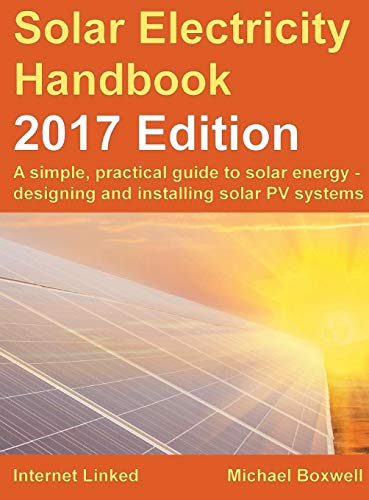 Solar Electricity Handbook
2017 Edition

A simple, practical guide to solar energy - designing and installing solar PV systems

Internet Linked

Michael Boxwell